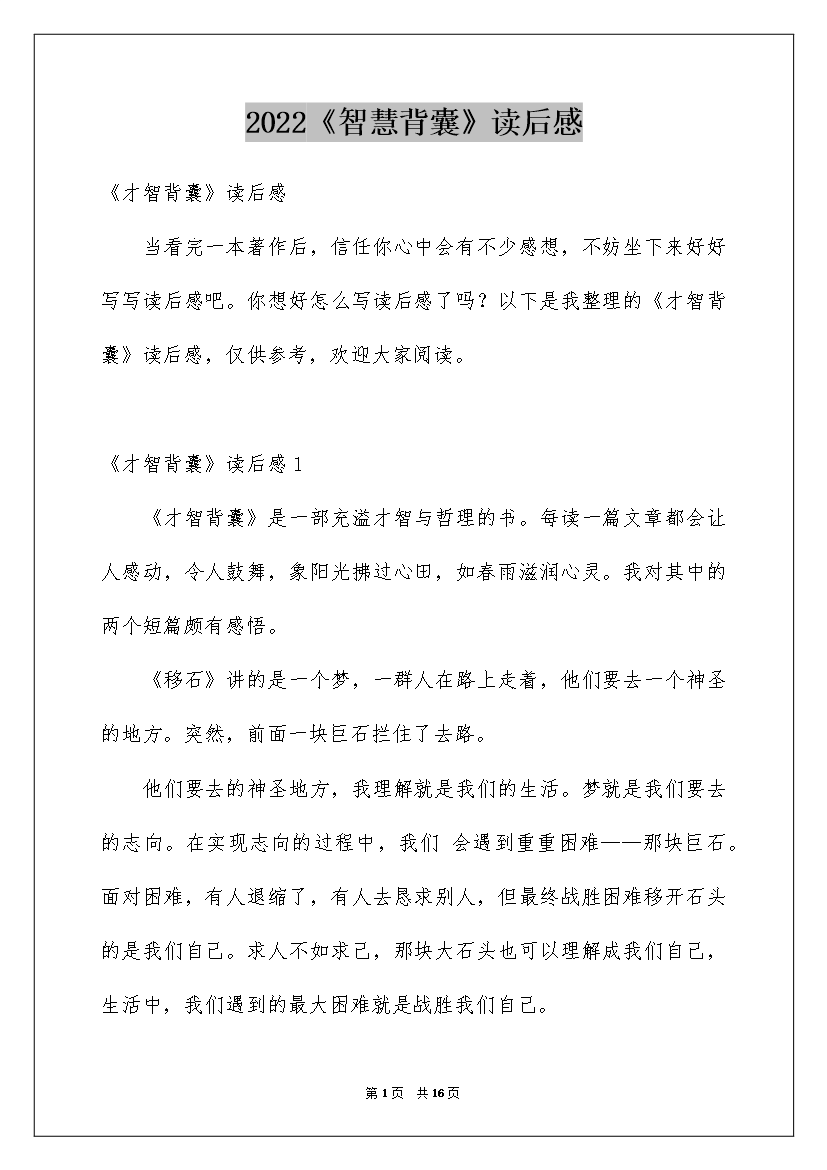 2022《智慧背囊》读后感

《才智背囊》读后感

当看完一本著作后，信任你心中会有不少感想，不妨坐下来好好写写读后感吧。你想好怎么写读后感了吗？以下是我整理的《才智背囊》读后感，仅供参考，欢迎大家阅读。

《才智背囊》读后感1

《才智背囊》是一部充溢才智与哲理的书。每读一篇文章都会让人感动，令人鼓舞，象阳光拂过心田，如春雨滋润心灵。我对其中的两个短篇颇有感悟。

《移石》讲的是一个梦，一群人在路上走着，他们要去一个神圣的地方。突然，前面一块巨石拦住了去路。

他们要去的神圣地方，我理解就是我们的生活。梦就是我们要去的志向。在实现志向的过程中，我们 会遇到重重困难——那块巨石。面对困难，有人退缩了，有人去恳求别人，但最终战胜困难移开石头的是我们自己。求人不如求己，那块大石头也可以理解成我们自己，生活中，我们遇到的最大困难就是战胜我们自己。

第1页 共16页